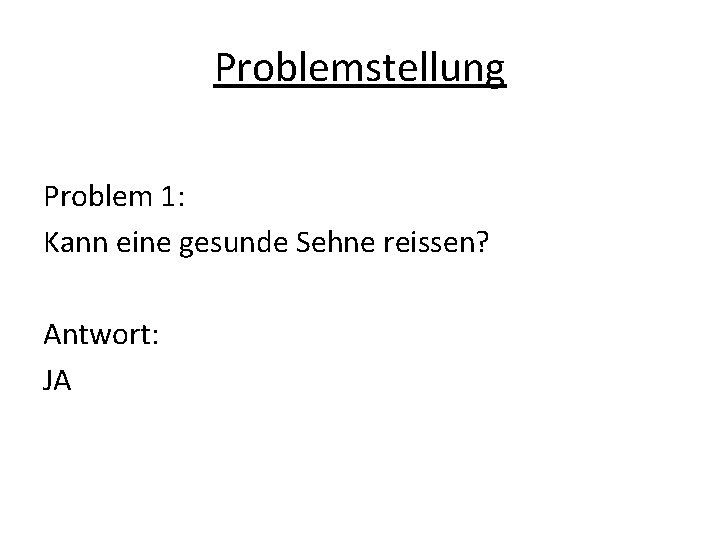 Problemstellung

Problem 1:
Kann eine gesunde Sehne reissen?

Antwort:
JA